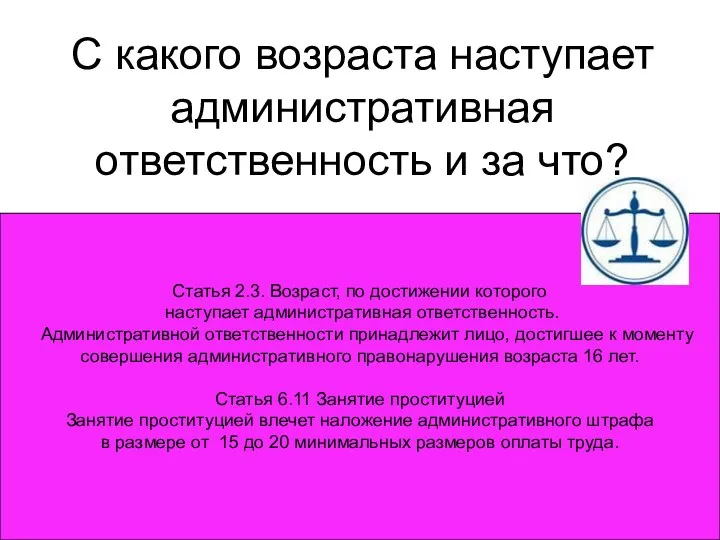 С какого возраста наступает административная ответственность и за что?

Статья 2.3. Возраст, по достижении которого наступает административная ответственность.
Административной ответственности принадлежит лицо, достигшее к моменту совершения административного правонарушения возраста 16 лет.

Статья 6.11 Занятие проституцией
Занятие проституцией влечет наложение административного штрафа в размере от 15 до 20 минимальных размеров оплаты труда.